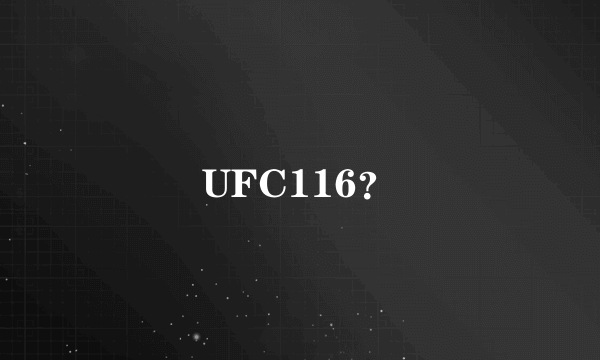 UFC116?